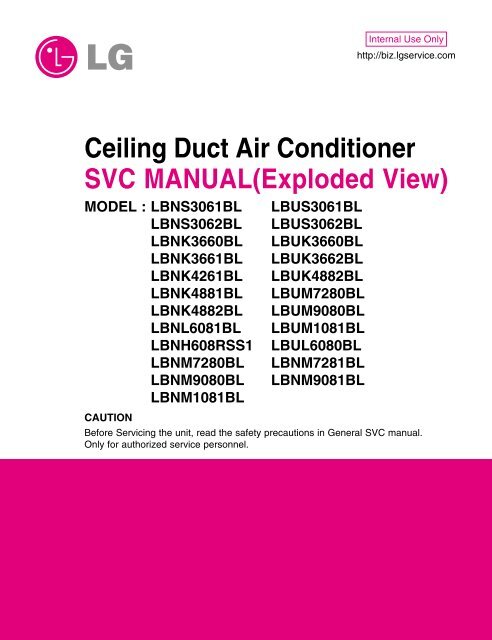 LG

Internal Use Only
http://biz.lgservice.com

Ceiling Duct Air Conditioner
SVC MANUAL(Exploded View)

MODEL : LBNS3061BL
LBNS3062BL
LBNK3660BL
LBNK3661BL
LBNK4261BL
LBNK4881BL
LBNK4882BL
LBNL6081BL
LBNH608RSS1
LBNM7280BL
LBNM9080BL
LBNM1081BL

LBUS3061BL
LBUS3062BL
LBUK3660BL
LBUK3662BL
LBUK4882BL
LBUM7280BL
LBUM9080BL
LBUM1081BL
LBUL6080BL
LBNM7281BL
LBNM9081BL

CAUTION
Before Servicing the unit, read the safety precautions in General SVC manual.
Only for authorized service personnel.